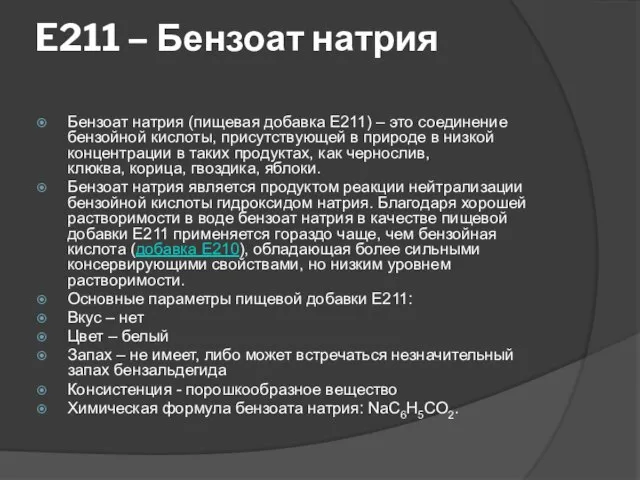 E211 – Бензоат натрия

Бензоат натрия (пищевая добавка E211) – это соединение бензойной кислоты, присутствующей в природе в низкой концентрации в таких продуктах, как чернослив, клюква, корица, гвоздика, яблоки.

Бензоат натрия является продуктом реакции нейтрализации бензойной кислоты гидроксидом натрия. Благодаря хорошей растворимости в воде бензоат натрия в качестве пищевой добавки E211 применяется гораздо чаще, чем бензойная кислота (добавка E210), обладающая более сильными консервирующими свойствами, но низким уровнем растворимости.

Основные параметры пищевой добавки E211:

Вкус – нет

Цвет – белый

Запах – не имеет, либо может встречаться незначительный запах бензальдегида

Консистенция - порошкообразное вещество

Химическая формула бензоата натрия: $NaC_6H_5CO_2$.